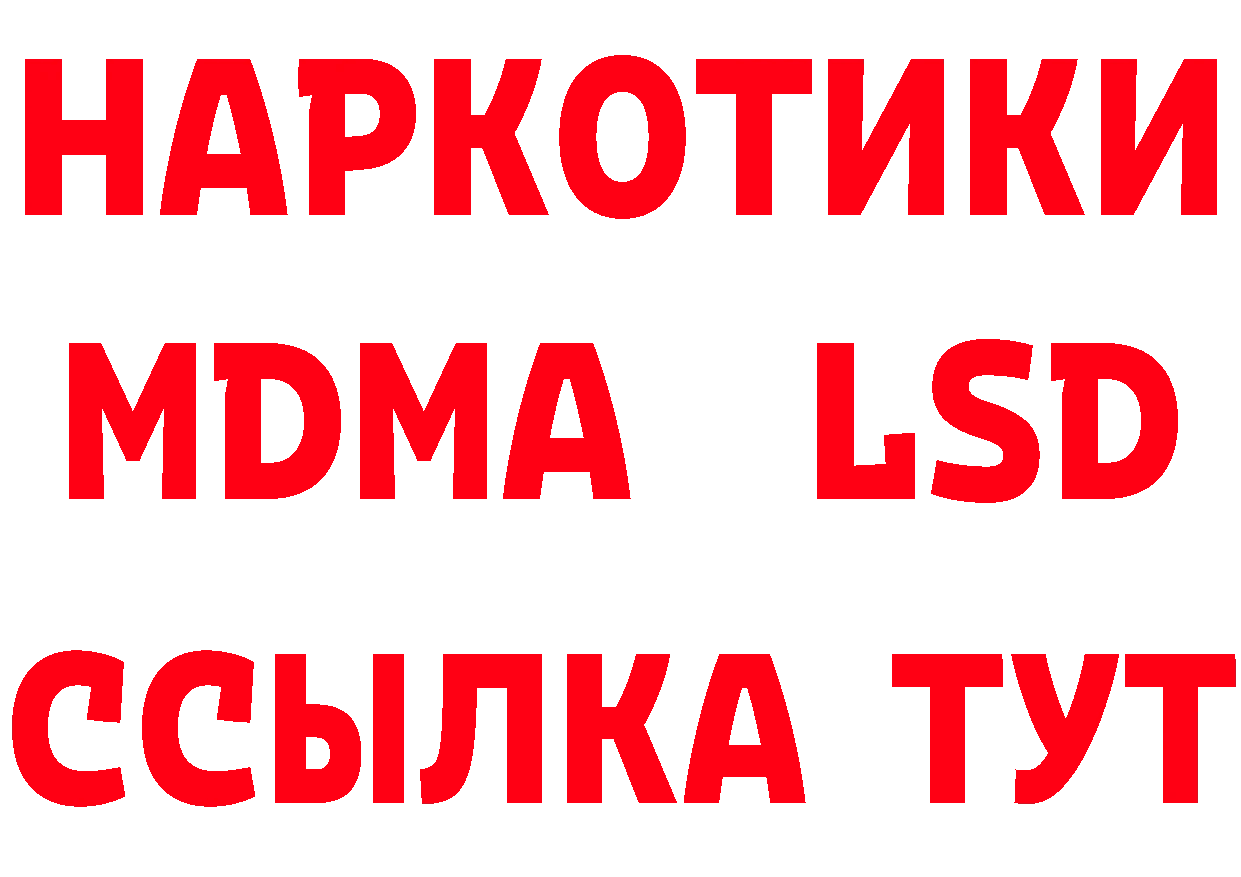 НАРКОТИКИ
MDMA LSD
ССЫЛКА ТУТ